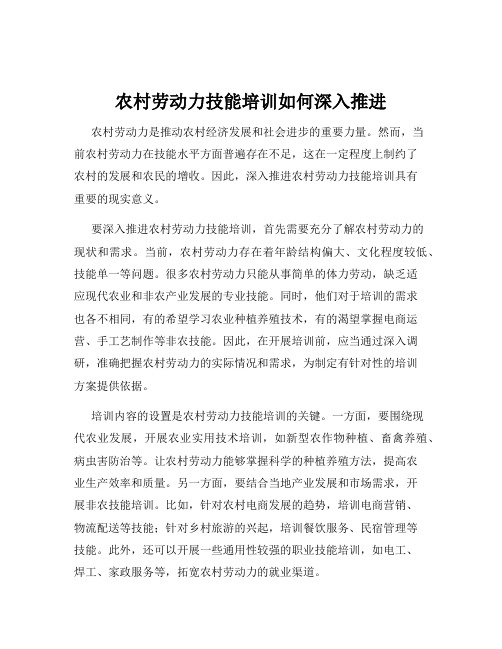 农村劳动力技能培训如何深入推进

农村劳动力是推动农村经济发展和社会进步的重要力量。然而，当前农村劳动力在技能水平方面普遍存在不足，这在一定程度上制约了农村的发展和农民的增收。因此，深入推进农村劳动力技能培训具有重要的现实意义。

要深入推进农村劳动力技能培训，首先需要充分了解农村劳动力的现状和需求。当前，农村劳动力存在着年龄结构偏大、文化程度较低、技能单一等问题。很多农村劳动力只能从事简单的体力劳动，缺乏适应现代农业和非农产业发展的专业技能。同时，他们对于培训的需求也各不相同，有的希望学习农业种植养殖技术，有的渴望掌握电商运营、手工艺制作等非农技能。因此，在开展培训前，应当通过深入调研，准确把握农村劳动力的实际情况和需求，为制定有针对性的培训方案提供依据。

培训内容的设置是农村劳动力技能培训的关键。一方面，要围绕现代农业发展，开展农业实用技术培训，如新型农作物种植、畜禽养殖、病虫害防治等。让农村劳动力能够掌握科学的种植养殖方法，提高农业生产效率和质量。另一方面，要结合当地产业发展和市场需求，开展非农技能培训。比如，针对农村电商发展的趋势，培训电商营销、物流配送等技能；针对乡村旅游的兴起，培训餐饮服务、民宿管理等技能。此外，还可以开展一些通用性较强的职业技能培训，如电工、焊工、家政服务等，拓宽农村劳动力的就业渠道。